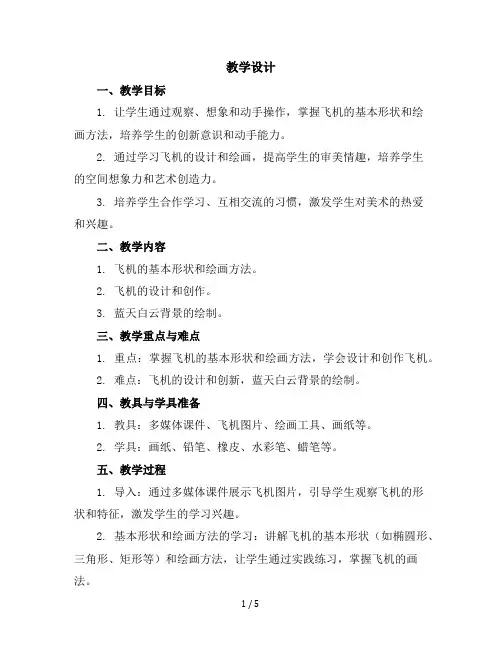 教学设计

一、教学目标

1. 让学生通过观察、想象和动手操作，掌握飞机的基本形状和绘画方法，培养学生的创新意识和动手能力。

2. 通过学习飞机的设计和绘画，提高学生的审美情趣，培养学生的空间想象力和艺术创造力。

3. 培养学生合作学习、互相交流的习惯，激发学生对美术的热爱和兴趣。

二、教学内容

1. 飞机的基本形状和绘画方法。

2. 飞机的设计和创作。

3. 蓝天白云背景的绘制。

三、教学重点与难点

1. 重点：掌握飞机的基本形状和绘画方法，学会设计和创作飞机。

2. 难点：飞机的设计和创新，蓝天白云背景的绘制。

四、教具与学具准备

1. 教具：多媒体课件、飞机图片、绘画工具、画纸等。

2. 学具：画纸、铅笔、橡皮、水彩笔、蜡笔等。

五、教学过程

1. 导入：通过多媒体课件展示飞机图片，引导学生观察飞机的形状和特征，激发学生的学习兴趣。

2. 基本形状和绘画方法的学习：讲解飞机的基本形状（如椭圆形、三角形、矩形等）和绘画方法，让学生通过实践练习，掌握飞机的画法。

1 / 5